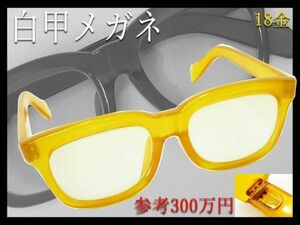 白甲メガネ

18金

参考300万円